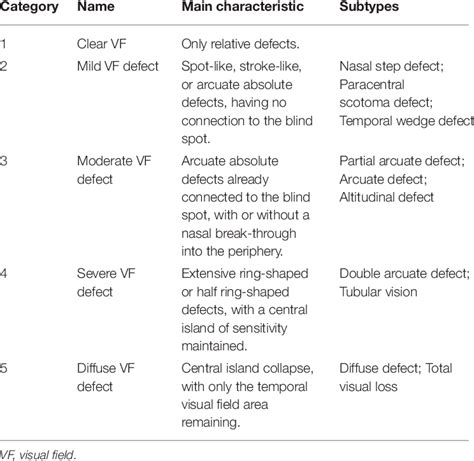 | Category | Name | Main characteristic | Subtypes |
|---|---|---|---|
| 1 | Clear VF | Only relative defects. | |
| 2 | Mild VF defect | Spot-like, stroke-like, or arcuate absolute defects, having no connection to the blind spot. | Nasal step defect; Paracentral scotoma defect; Temporal wedge defect |
| 3 | Moderate VF defect | Arcuate absolute defects already connected to the blind spot, with or without a nasal break-through into the periphery. | Partial arcuate defect; Arcuate defect; Altitudinal defect |
| 4 | Severe VF defect | Extensive ring-shaped or half ring-shaped defects, with a central island of sensitivity maintained. | Double arcuate defect; Tubular vision |
| 5 | Diffuse VF defect | Central island collapse, with only the temporal visual field area remaining. | Diffuse defect; Total visual loss |

VF, visual field.